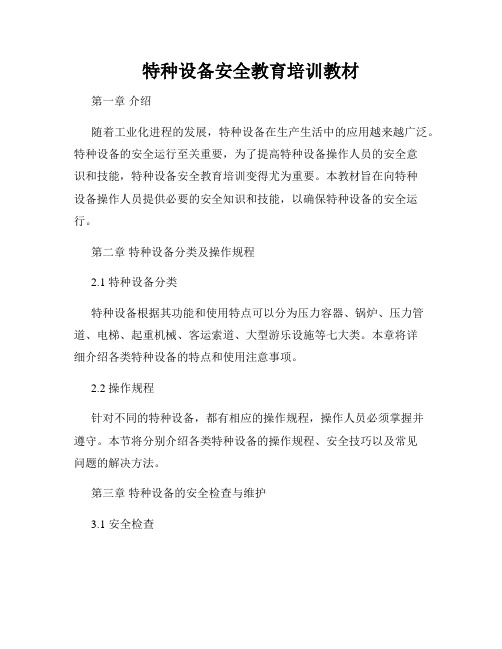 特种设备安全教育培训教材

第一章 介绍

随着工业化进程的发展，特种设备在生产生活中的应用越来越广泛。特种设备的安全运行至关重要，为了提高特种设备操作人员的安全意识和技能，特种设备安全教育培训变得尤为重要。本教材旨在向特种设备操作人员提供必要的安全知识和技能，以确保特种设备的安全运行。

第二章 特种设备分类及操作规程

2.1 特种设备分类

特种设备根据其功能和使用特点可以分为压力容器、锅炉、压力管道、电梯、起重机械、客运索道、大型游乐设施等七大类。本章将详细介绍各类特种设备的特点和使用注意事项。

2.2 操作规程

针对不同的特种设备，都有相应的操作规程，操作人员必须掌握并遵守。本节将分别介绍各类特种设备的操作规程、安全技巧以及常见问题的解决方法。

第三章 特种设备的安全检查与维护

3.1 安全检查